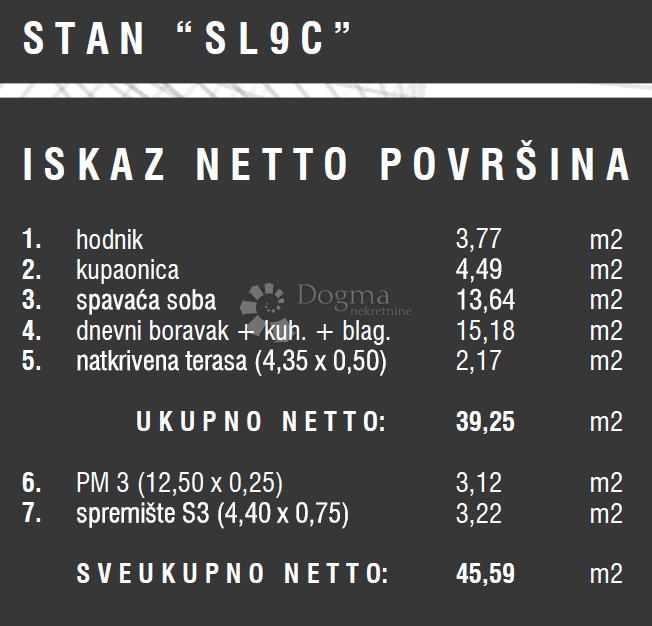 STAN "SL9C"

ISKAZ NETTO POVRŠINA

1. hodnik 3,77 m2
2. kupaonica 4,49 m2
3. spavaća soba 13,64 m2
4. dnevni boravak + kuh. + blag. 15,18 m2
5. natkrivena terasa (4,35 x 0,50) 2,17 m2

UKUPNO NETTO: 39,25 m2

6. PM 3 (12,50 x 0,25) 3,12 m2
7. spremište S3 (4,40 x 0,75) 3,22 m2

SVEUKUPNO NETTO: 45,59 m2

Dogma
nekretnine